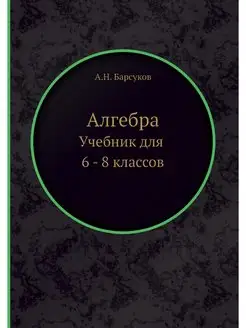 А.Н. Барсуков

Алгебра
Учебник для
6 - 8 классов